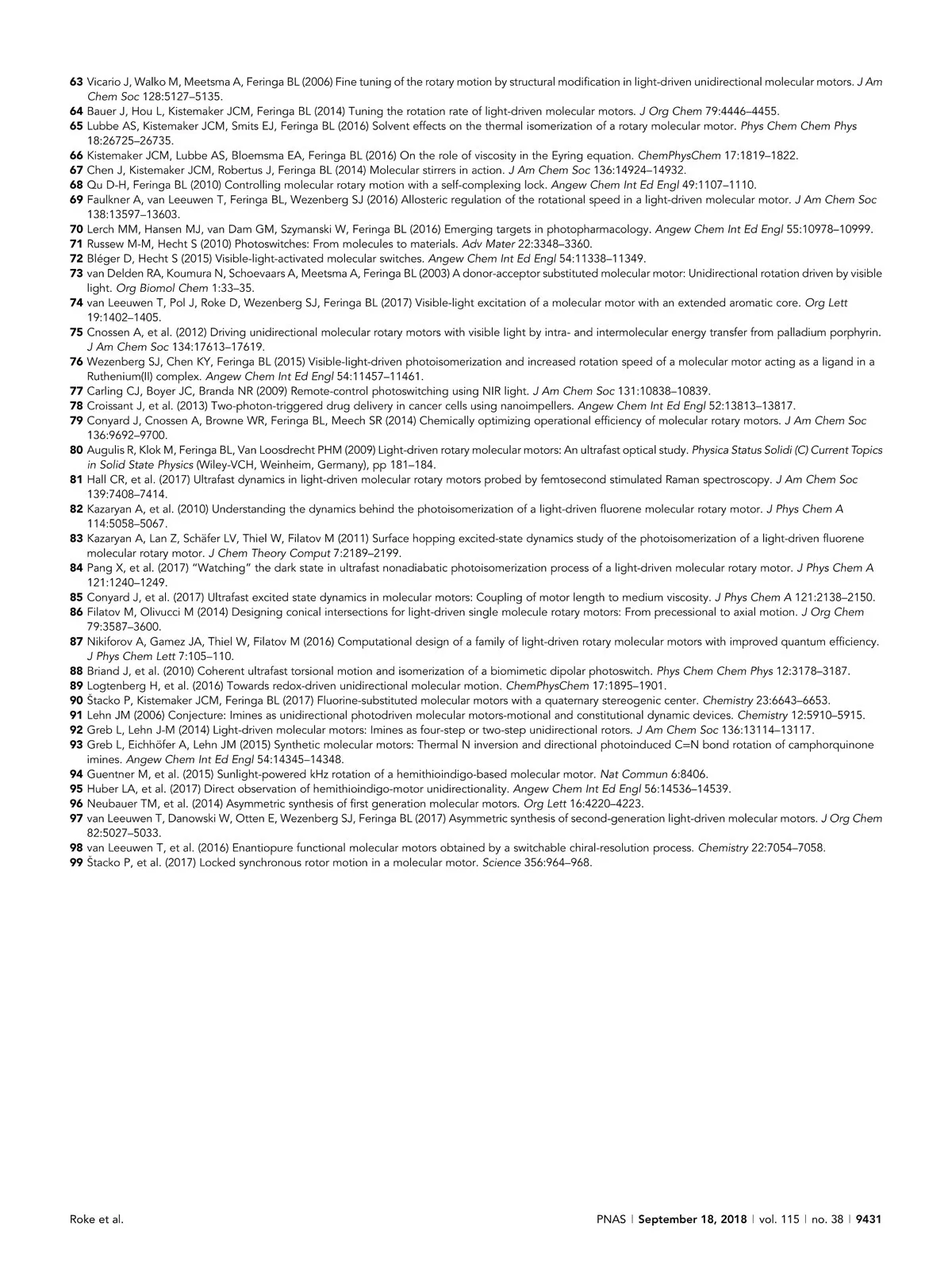 63 Vicario J, Walko M, Meetsma A, Feringa BL (2006) Fine tuning of the rotary motion by structural modification in light-driven unidirectional molecular motors. J Am Chem Soc 128:5127–5135.
64 Bauer J, Hou L, Kistemaker JCM, Feringa BL (2014) Tuning the rotation rate of light-driven molecular motors. J Org Chem 79:4446–4455.
65 Lubbe AS, Kistemaker JCM, Smits EJ, Feringa BL (2016) Solvent effects on the thermal isomerization of a rotary molecular motor. Phys Chem Chem Phys 18:26725–26735.
66 Kistemaker JCM, Lubbe AS, Bloemsma EA, Feringa BL (2016) On the role of viscosity in the Eyring equation. ChemPhysChem 17:1819–1822.
67 Chen J, Kistemaker JCM, Robertus J, Feringa BL (2014) Molecular stirrers in action. J Am Chem Soc 136:14924–14932.
68 Qu D-H, Feringa BL (2010) Controlling molecular rotary motion with a self-complexing lock. Angew Chem Int Ed Engl 49:1107–1110.
69 Faulkner A, van Leeuwen T, Feringa BL, Wezenberg SJ (2016) Allosteric regulation of the rotational speed in a light-driven molecular motor. J Am Chem Soc 138:13597–13603.
70 Lerch MM, Hansen MJ, van Dam GM, Szymanski W, Feringa BL (2016) Emerging targets in photopharmacology. Angew Chem Int Ed Engl 55:10978–10999.
71 Russew M-M, Hecht S (2010) Photoswitches: From molecules to materials. Adv Mater 22:3348–3360.
72 Bléger D, Hecht S (2015) Visible-light-activated molecular switches. Angew Chem Int Ed Engl 54:11338–11349.
73 van Delden RA, Koumura N, Schoevaars A, Meetsma A, Feringa BL (2003) A donor-acceptor substituted molecular motor: Unidirectional rotation driven by visible light. Org Biomol Chem 1:33–35.
74 van Leeuwen T, Pol J, Roke D, Wezenberg SJ, Feringa BL (2017) Visible-light excitation of a molecular motor with an extended aromatic core. Org Lett 19:1402–1405.
75 Cnossen A, et al. (2012) Driving unidirectional molecular rotary motors with visible light by intra- and intermolecular energy transfer from palladium porphyrin. J Am Chem Soc 134:17613–17619.
76 Wezenberg SJ, Chen KY, Feringa BL (2015) Visible-light-driven photoisomerization and increased rotation speed of a molecular motor acting as a ligand in a Ruthenium(II) complex. Angew Chem Int Ed Engl 54:11457–11461.
77 Carling CJ, Boyer JC, Branda NR (2009) Remote-control photoswitching using NIR light. J Am Chem Soc 131:10838–10839.
78 Croissant J, et al. (2013) Two-photon-triggered drug delivery in cancer cells using nanoimpellers. Angew Chem Int Ed Engl 52:13813–13817.
79 Conyard J, Cnossen A, Browne WR, Feringa BL, Meech SR (2014) Chemically optimizing operational efficiency of molecular rotary motors. J Am Chem Soc 136:9692–9700.
80 Augulis R, Klok M, Feringa BL, Van Loosdrecht PHM (2009) Light-driven rotary molecular motors: An ultrafast optical study. Physica Status Solidi (C) Current Topics in Solid State Physics (Wiley-VCH, Weinheim, Germany), pp 181–184.
81 Hall CR, et al. (2017) Ultrafast dynamics in light-driven molecular rotary motors probed by femtosecond stimulated Raman spectroscopy. J Am Chem Soc 139:7408–7414.
82 Kazaryan A, et al. (2010) Understanding the dynamics behind the photoisomerization of a light-driven fluorene molecular rotary motor. J Phys Chem A 114:5058–5067.
83 Kazaryan A, Lan Z, Schäfer LV, Thiel W, Filatov M (2011) Surface hopping excited-state dynamics study of the photoisomerization of a light-driven fluorene molecular rotary motor. J Chem Theory Comput 7:2189–2199.
84 Pang X, et al. (2017) "Watching" the dark state in ultrafast nonadiabatic photoisomerization process of a light-driven molecular rotary motor. J Phys Chem A 121:1240–1249.
85 Conyard J, et al. (2017) Ultrafast excited state dynamics in molecular motors: Coupling of motor length to medium viscosity. J Phys Chem A 121:2138–2150.
86 Filatov M, Olivucci M (2014) Designing conical intersections for light-driven single molecule rotary motors: From precessional to axial motion. J Org Chem 79:3587–3600.
87 Nikiforov A, Gamez JA, Thiel W, Filatov M (2016) Computational design of a family of light-driven rotary molecular motors with improved quantum efficiency. J Phys Chem Lett 7:105–110.
88 Briand J, et al. (2010) Coherent ultrafast torsional motion and isomerization of a biomimetic dipolar photoswitch. Phys Chem Chem Phys 12:3178–3187.
89 Logtenberg H, et al. (2016) Towards redox-driven unidirectional molecular motion. ChemPhysChem 17:1895–1901.
90 Štacko P, Kistemaker JCM, Feringa BL (2017) Fluorine-substituted molecular motors with a quaternary stereogenic center. Chemistry 23:6643–6653.
91 Lehn JM (2006) Conjecture: Imines as unidirectional photodriven molecular motors-motional and constitutional dynamic devices. Chemistry 12:5910–5915.
92 Greb L, Lehn J-M (2014) Light-driven molecular motors: Imines as four-step or two-step unidirectional rotors. J Am Chem Soc 136:13114–13117.
93 Greb L, Eichhöfer A, Lehn JM (2015) Synthetic molecular motors: Thermal N inversion and directional photoinduced C=N bond rotation of camphorquinone imines. Angew Chem Int Ed Engl 54:14345–14348.
94 Guentner M, et al. (2015) Sunlight-powered kHz rotation of a hemithioindigo-based molecular motor. Nat Commun 6:8406.
95 Huber LA, et al. (2017) Direct observation of hemithioindigo-motor unidirectionality. Angew Chem Int Ed Engl 56:14536–14539.
96 Neubauer TM, et al. (2014) Asymmetric synthesis of first generation molecular motors. Org Lett 16:4220–4223.
97 van Leeuwen T, Danowski W, Otten E, Wezenberg SJ, Feringa BL (2017) Asymmetric synthesis of second-generation light-driven molecular motors. J Org Chem 82:5027–5033.
98 van Leeuwen T, et al. (2016) Enantiopure functional molecular motors obtained by a switchable chiral-resolution process. Chemistry 22:7054–7058.
99 Štacko P, et al. (2017) Locked synchronous rotor motion in a molecular motor. Science 356:964–968.

Roke et al.

PNAS | September 18, 2018 | vol. 115 | no. 38 | 9431